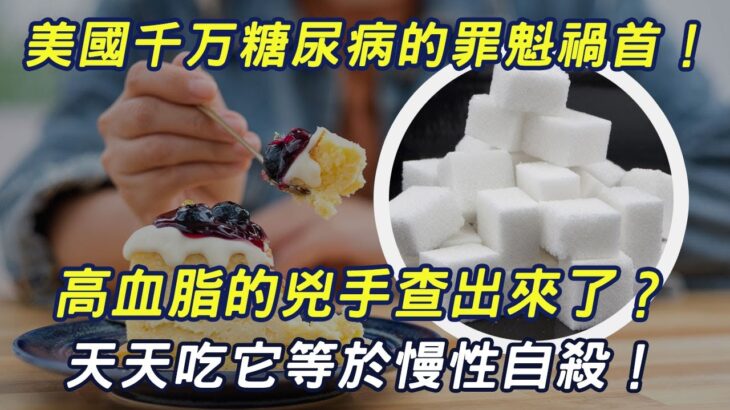 美國千万糖尿病的罪魁禍首！

高血脂的兇手查出來了？

天天吃它等於慢性自殺！